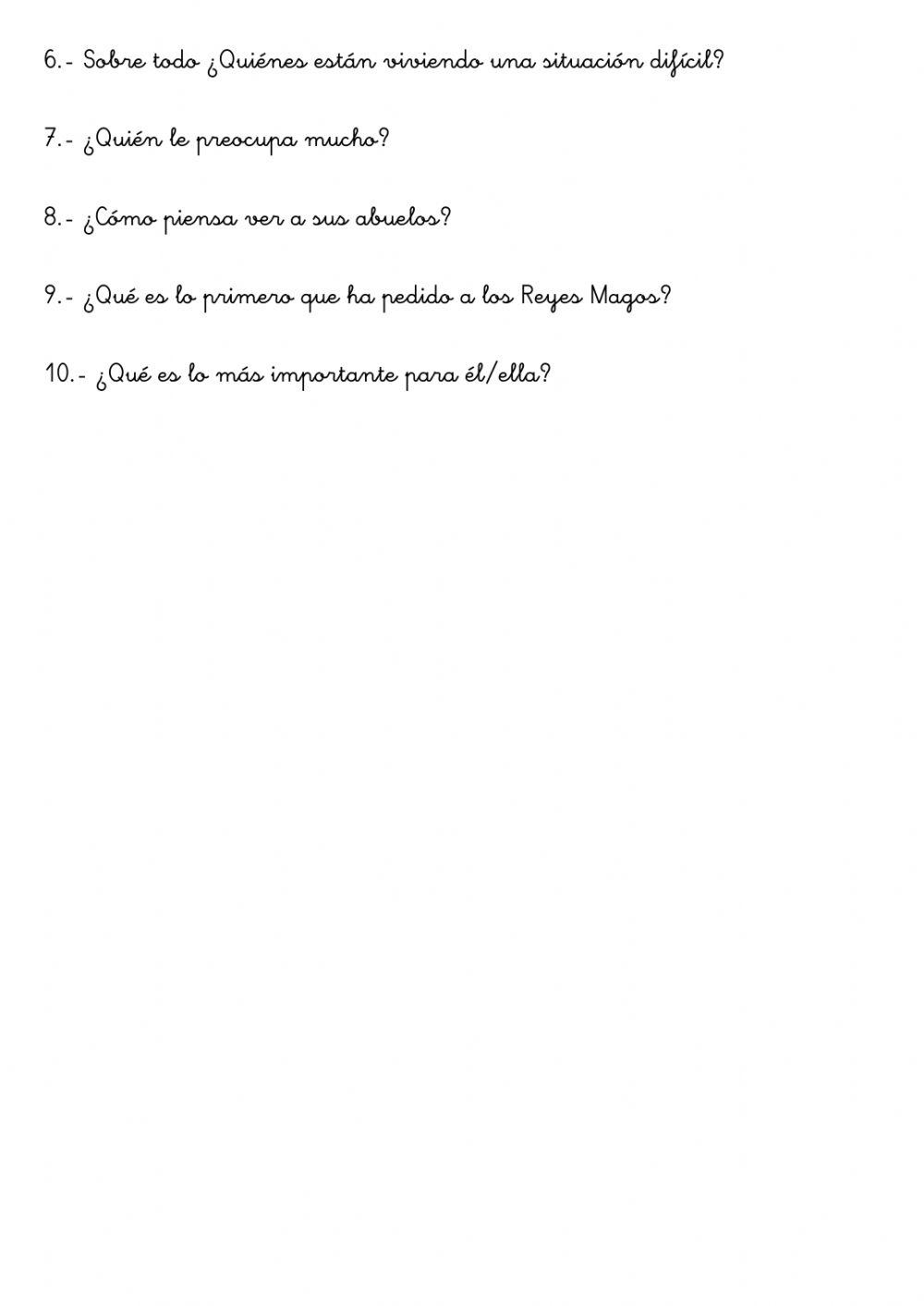 6.- Sobre todo ¿Quiénes están viviendo una situación difícil?

7.- ¿Quién le preocupa mucho?

8.- ¿Cómo piensa ver a sus abuelos?

9.- ¿Qué es lo primero que ha pedido a los Reyes Magos?

10.- ¿Qué es lo más importante para él/ella?